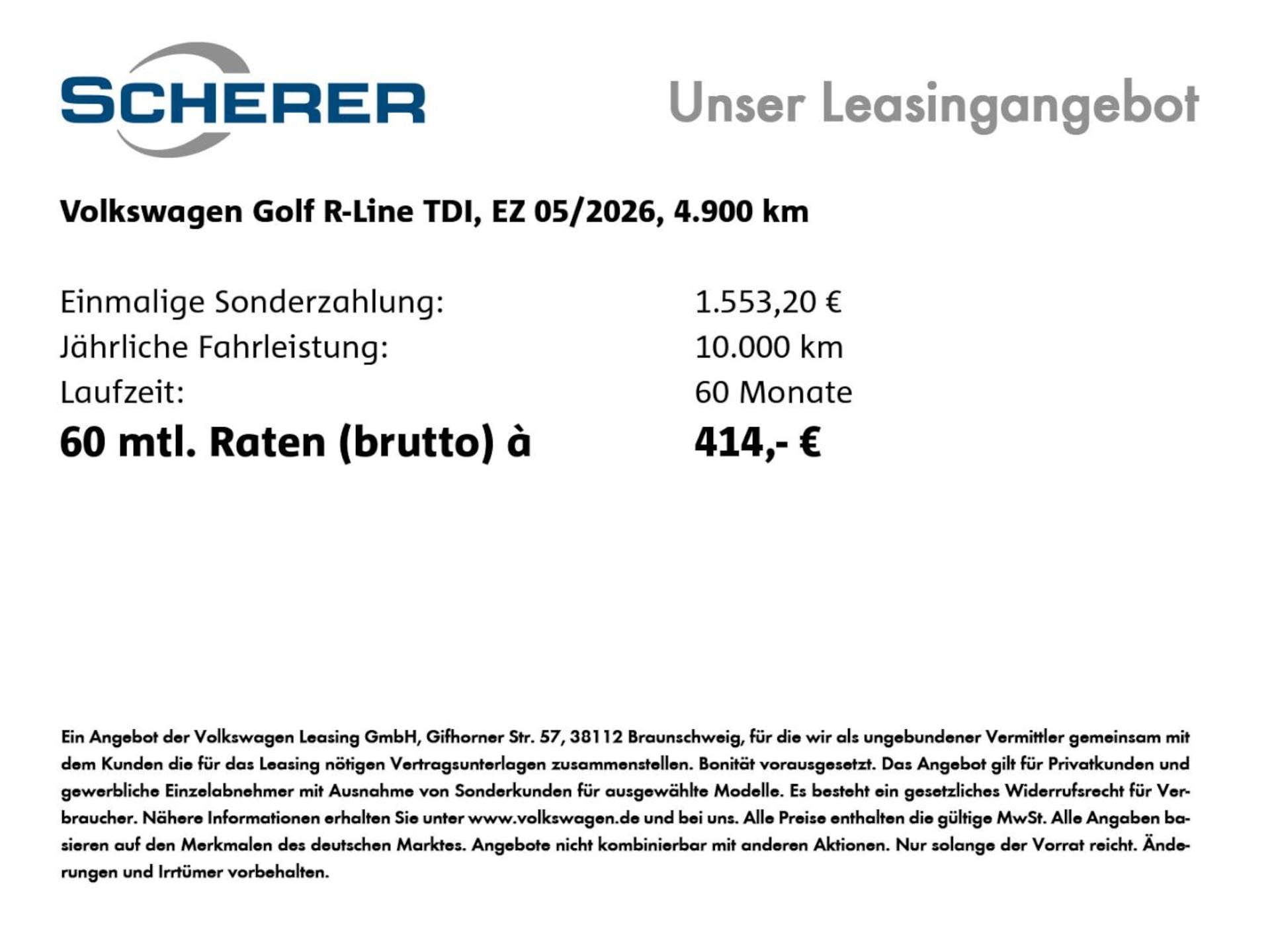 SCHERER

Unser Leasingangebot

Volkswagen Golf R-Line TDI, EZ 05/2026, 4.900 km

Einmalige Sonderzahlung: 1.553,20 €
Jährliche Fahrleistung: 10.000 km
Laufzeit: 60 Monate
60 mtl. Raten (brutto) à 414,- €

Ein Angebot der Volkswagen Leasing GmbH, Gifhorner Str. 57, 38112 Braunschweig, für die wir als ungebundener Vermittler gemeinsam mit dem Kunden die für das Leasing nötigen Vertragsunterlagen zusammenstellen. Bonität vorausgesetzt. Das Angebot gilt für Privatkunden und gewerbliche Einzelabnehmer mit Ausnahme von Sonderkunden für ausgewählte Modelle. Es besteht ein gesetzliches Widerrufsrecht für Verbraucher. Nähere Informationen erhalten Sie unter www.volkswagen.de und bei uns. Alle Preise enthalten die gültige MwSt. Alle Angaben basieren auf den Merkmalen des deutschen Marktes. Angebote nicht kombinierbar mit anderen Aktionen. Nur solange der Vorrat reicht. Änderungen und Irrtümer vorbehalten.